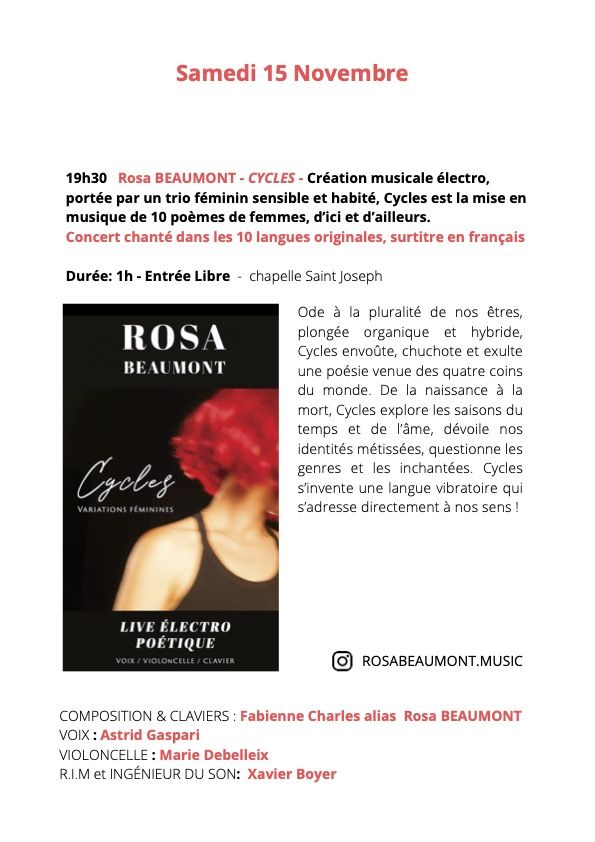 Samedi 15 Novembre

19h30 Rosa BEAUMONT - CYCLES - Création musicale électro, portée par un trio féminin sensible et habité, Cycles est la mise en musique de 10 poèmes de femmes, d'ici et d'ailleurs. Concert chanté dans les 10 langues originales, surtitre en français

Durée: 1h - Entrée Libre - chapelle Saint Joseph

ROSA
BEAUMONT

Cycles
VARIATIONS FÉMININES

LIVE ÉLECTRO
POÉTIQUE
VOIX / VIOLONCELLE / CLAVIER

Ode à la pluralité de nos êtres, plongée organique et hybride, Cycles envoûte, chuchote et exulte une poésie venue des quatre coins du monde. De la naissance à la mort, Cycles explore les saisons du temps et de l'âme, dévoile nos identités métissées, questionne les genres et les inchantées. Cycles s'invente une langue vibratoire qui s'adresse directement à nos sens !

ROSABEAUMONT.MUSIC

COMPOSITION & CLAVIERS : Fabienne Charles alias Rosa BEAUMONT
VOIX : Astrid Gaspari
VIOLONCELLE : Marie Debelleix
R.I.M et INGÉNIEUR DU SON: Xavier Boyer